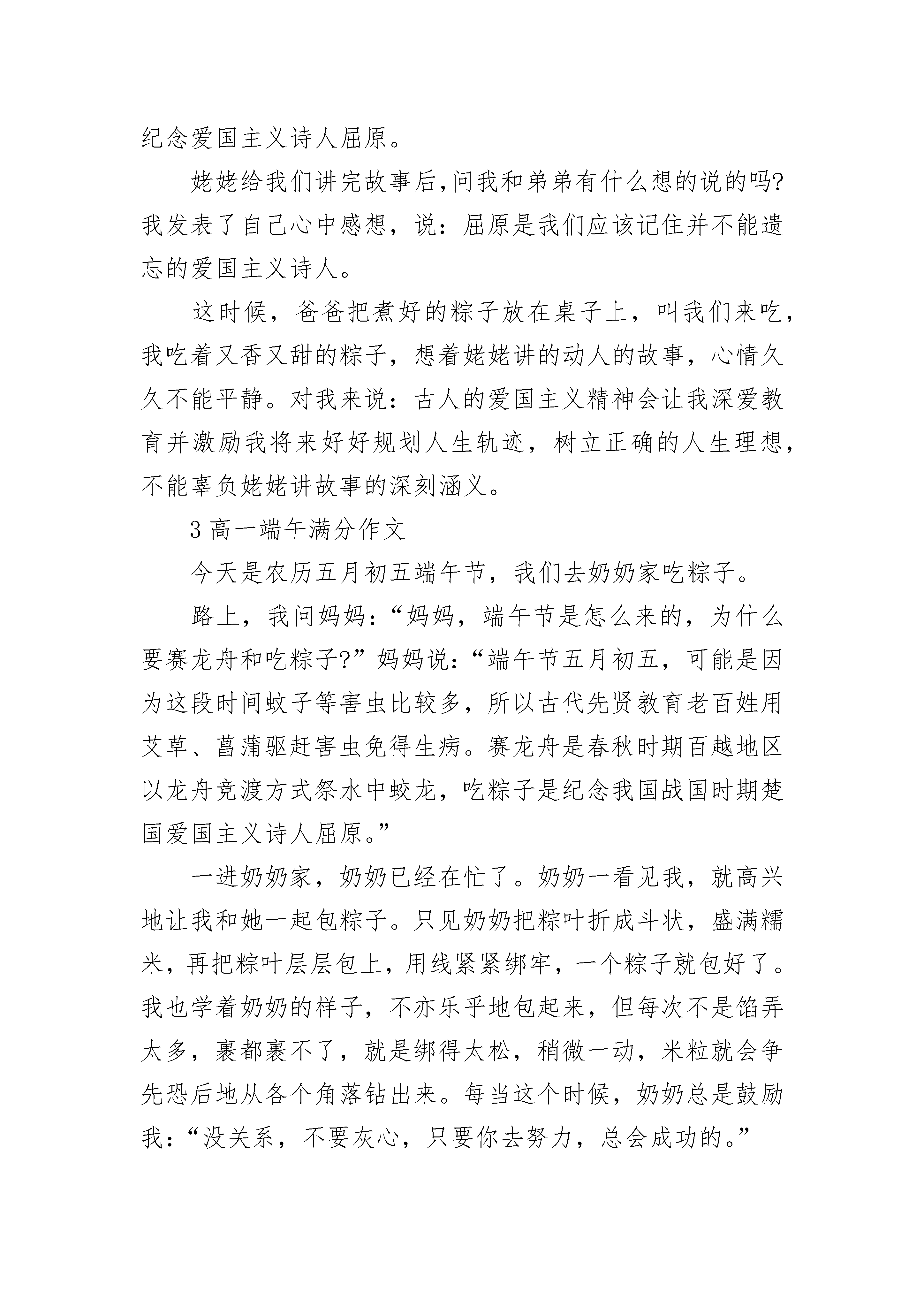 纪念爱国主义诗人屈原。

姥姥给我们讲完故事后,问我和弟弟有什么想的说的吗?我发表了自己心中感想，说：屈原是我们应该记住并不能遗忘的爱国主义诗人。

这时候，爸爸把煮好的粽子放在桌子上，叫我们来吃，我吃着又香又甜的粽子，想着姥姥讲的动人的故事，心情久久不能平静。对我来说：古人的爱国主义精神会让我深爱教育并激励我将来好好规划人生轨迹，树立正确的人生理想，不能辜负姥姥讲故事的深刻涵义。

3 高一端午满分作文

今天是农历五月初五端午节，我们去奶奶家吃粽子。

路上，我问妈妈：“妈妈，端午节是怎么来的，为什么要赛龙舟和吃粽子?”妈妈说：“端午节五月初五，可能是因为这段时间蚊子等害虫比较多，所以古代先贤教育老百姓用艾草、菖蒲驱赶害虫免得生病。赛龙舟是春秋时期百越地区以龙舟竞渡方式祭水中蛟龙，吃粽子是纪念我国战国时期楚国爱国主义诗人屈原。”

一进奶奶家，奶奶已经在忙了。奶奶一看见我，就高兴地让我和她一起包粽子。只见奶奶把粽叶折成斗状，盛满糯米，再把粽叶层层包上，用线紧紧绑牢，一个粽子就包好了。我也学着奶奶的样子，不亦乐乎地包起来，但每次不是馅弄太多，裹都裹不了，就是绑得太松，稍微一动，米粒就会争先恐后地从各个角落钻出来。每当这个时候，奶奶总是鼓励我：“没关系，不要灰心，只要你去努力，总会成功的。”